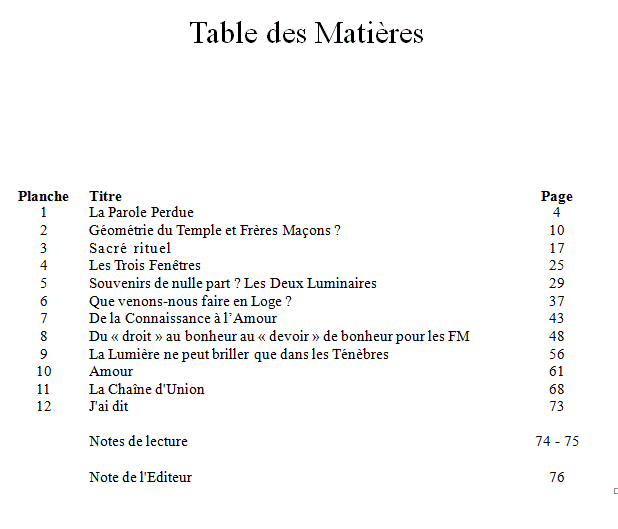 Table des Matières

| Planche | Titre | Page |
|---|---|---|
| 1 | La Parole Perdue | 4 |
| 2 | Géométrie du Temple et Frères Maçons ? | 10 |
| 3 | Sacré rituel | 17 |
| 4 | Les Trois Fenêtres | 25 |
| 5 | Souvenirs de nulle part ? Les Deux Luminaires | 29 |
| 6 | Que venons-nous faire en Loge ? | 37 |
| 7 | De la Connaissance à l'Amour | 43 |
| 8 | Du « droit » au bonheur au « devoir » de bonheur pour les FM | 48 |
| 9 | La Lumière ne peut briller que dans les Ténèbres | 56 |
| 10 | Amour | 61 |
| 11 | La Chaîne d'Union | 68 |
| 12 | J'ai dit | 73 |
| | Notes de lecture | 74 - 75 |
| | Note de l'Editeur | 76 |